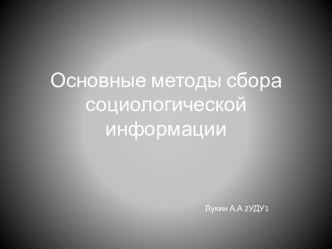 Основные методы сбора социологической информации

Лукин А.А 2УДУ1